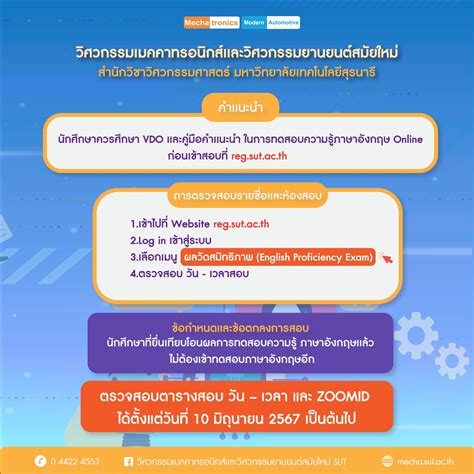 Mechatronics Modern Automotive

วิศวกรรมเมคคาทรอนิกส์และวิศวกรรมยานยนต์สมัยใหม่
สำนักวิชาวิศวกรรมศาสตร์ มหาวิทยาลัยเทคโนโลยีสุรนารี

คำแนะนำ

นักศึกษาควรศึกษา VDO และคู่มือคำแนะนำ ในการทดสอบความรู้ภาษาอังกฤษ Online ก่อนเข้าสอบที่ reg.sut.ac.th

การตรวจสอบรายชื่อและห้องสอบ

1.เข้าไปที่ Website reg.sut.ac.th
2.Log in เข้าสู่ระบบ
3.เลือกเมนู ผลวัดสมิทธิภาพ (English Proficiency Exam)
4.ตรวจสอบ วัน - เวลาสอบ

ข้อกำหนดและข้อตกลงการสอบ
นักศึกษาที่ยื่นเทียบโอนผลการทดสอบความรู้ ภาษาอังกฤษแล้ว ไม่ต้องเข้าทดสอบภาษาอังกฤษอีก

ตรวจสอบตารางสอบ วัน – เวลา และ ZOOMID
ได้ตั้งแต่วันที่ 10 มิถุนายน 2567 เป็นต้นไป

0 4422 4553 วิศวกรรมเมคคาทรอนิกส์และวิศวกรรมยานยนต์สมัยใหม่ SUT mecha.sut.ac.th